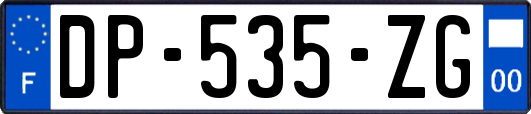 F
DP-535-ZG
00